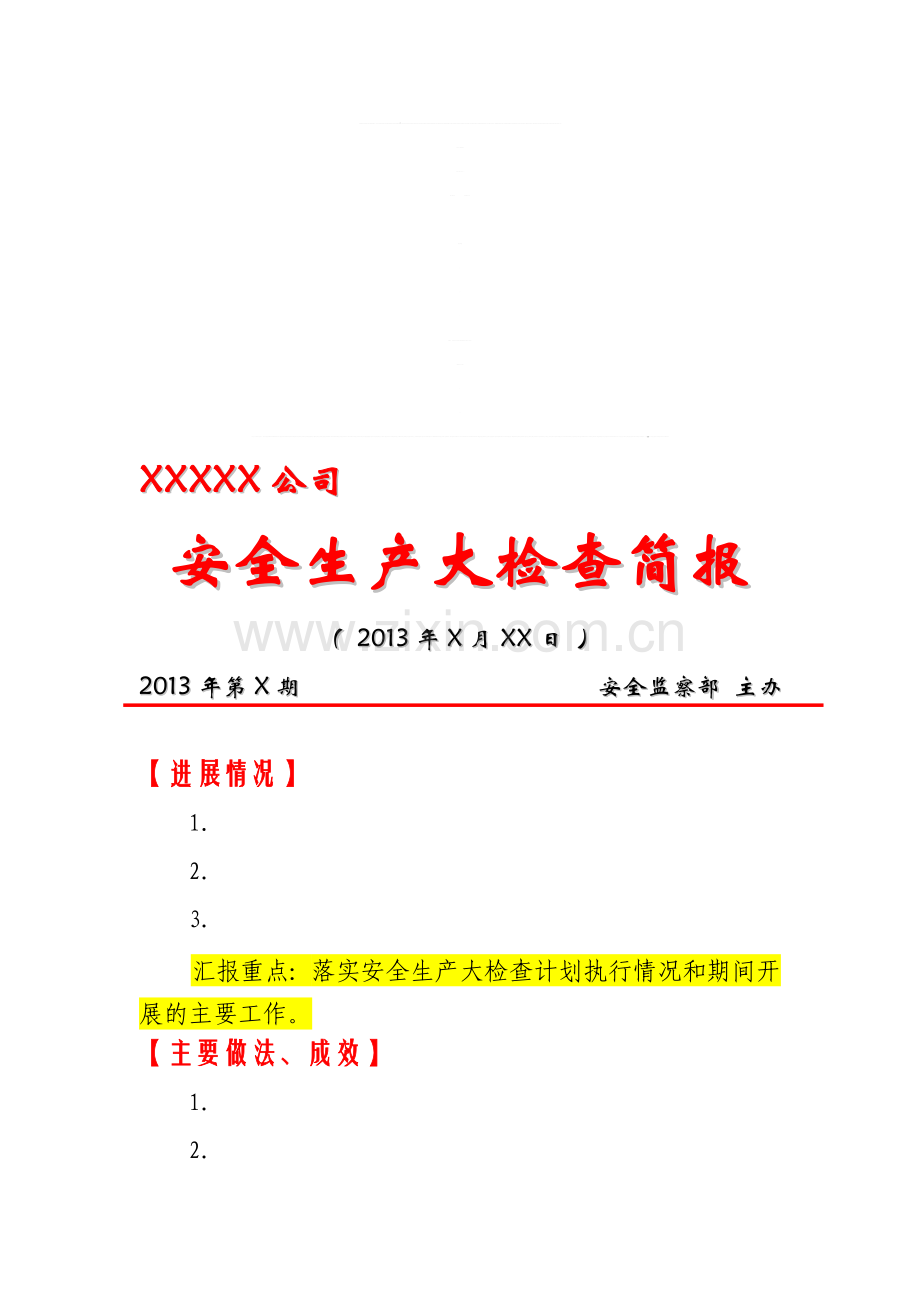 XXXXX 公司

安全生产大检查简报

www.zixin.com.cn

（ 2013 年 X 月 XX 日 ）

2013 年第 X 期　　安全监察部 主办

【进展情况】

1.

2.

3.

汇报重点：落实安全生产大检查计划执行情况和期间开展的主要工作。

【主要做法、成效】

1.

2.